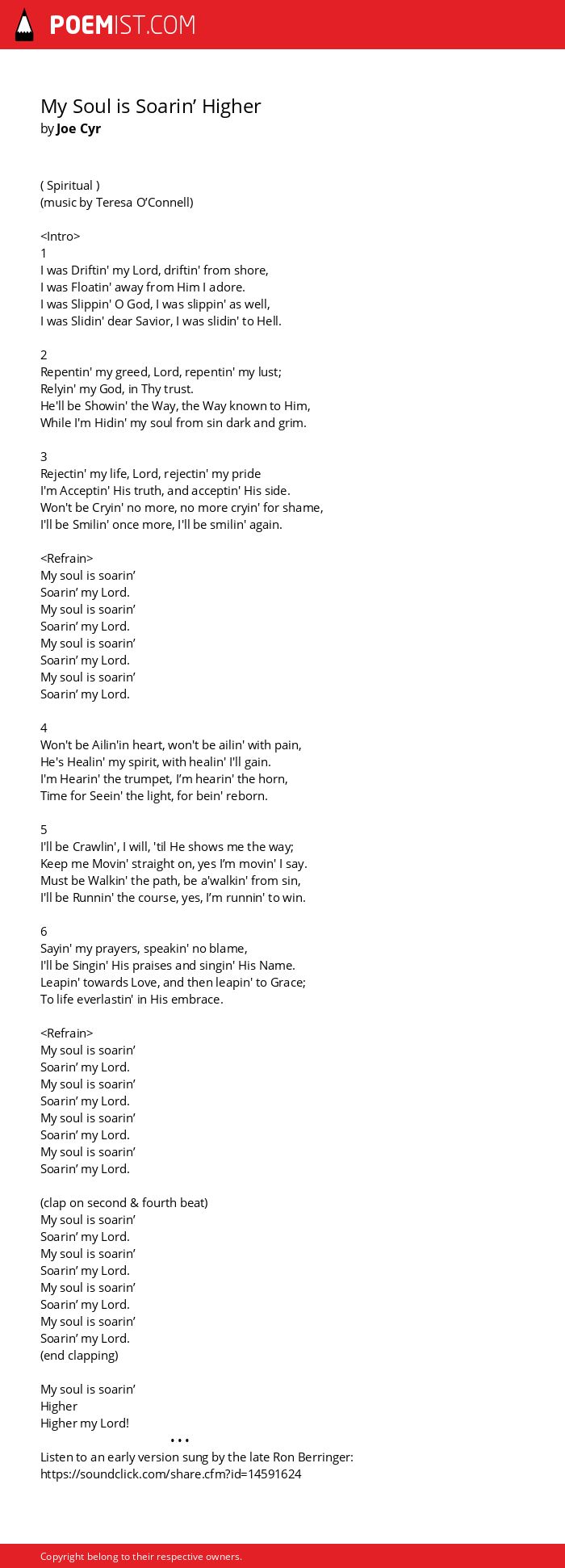 POEMIST.COM

My Soul is Soarin’ Higher
by Joe Cyr

( Spiritual )
(music by Teresa O’Connell)

<Intro>
1
I was Driftin' my Lord, driftin' from shore,
I was Floatin' away from Him I adore.
I was Slippin' O God, I was slippin' as well,
I was Slidin' dear Savior, I was slidin' to Hell.

2
Repentin' my greed, Lord, repentin' my lust;
Relyin' my God, in Thy trust.
He'll be Showin' the Way, the Way known to Him,
While I'm Hidin' my soul from sin dark and grim.

3
Rejectin' my life, Lord, rejectin' my pride
I'm Acceptin' His truth, and acceptin' His side.
Won't be Cryin' no more, no more cryin' for shame,
I'll be Smilin' once more, I'll be smilin' again.

<Refrain>
My soul is soarin’
Soarin’ my Lord.
My soul is soarin’
Soarin’ my Lord.
My soul is soarin’
Soarin’ my Lord.
My soul is soarin’
Soarin’ my Lord.

4
Won't be Ailin'in heart, won't be ailin' with pain,
He's Healin' my spirit, with healin' I'll gain.
I'm Hearin' the trumpet, I’m hearin' the horn,
Time for Seein' the light, for bein' reborn.

5
I'll be Crawlin', I will, 'til He shows me the way;
Keep me Movin' straight on, yes I’m movin' I say.
Must be Walkin' the path, be a'walkin' from sin,
I'll be Runnin' the course, yes, I’m runnin' to win.

6
Sayin' my prayers, speakin' no blame,
I'll be Singin' His praises and singin' His Name.
Leapin' towards Love, and then leapin' to Grace;
To life everlastin' in His embrace.

<Refrain>
My soul is soarin’
Soarin’ my Lord.
My soul is soarin’
Soarin’ my Lord.
My soul is soarin’
Soarin’ my Lord.
My soul is soarin’
Soarin’ my Lord.

(clap on second & fourth beat)
My soul is soarin’
Soarin’ my Lord.
My soul is soarin’
Soarin’ my Lord.
My soul is soarin’
Soarin’ my Lord.
My soul is soarin’
Soarin’ my Lord.
(end clapping)

My soul is soarin’
Higher
Higher my Lord!
• • •
Listen to an early version sung by the late Ron Berringer:
https://soundclick.com/share.cfm?id=14591624

Copyright belong to their respective owners.